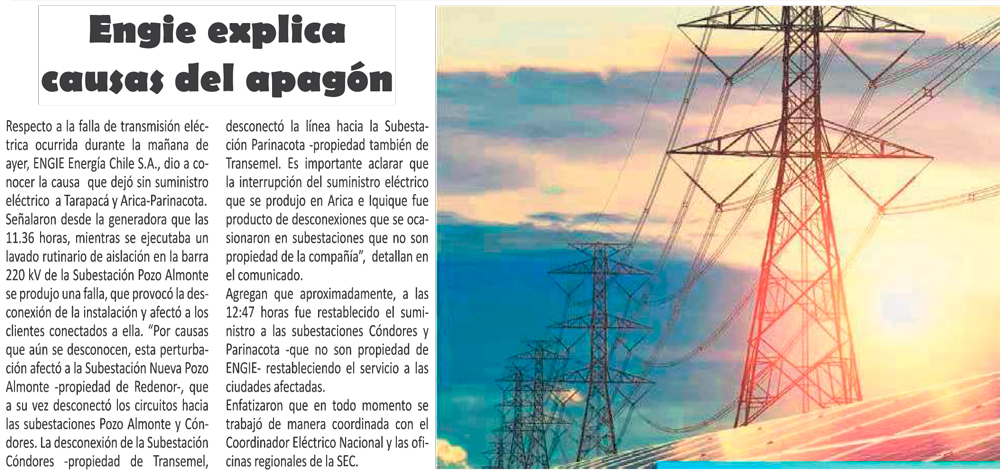 Engie explica causas del apagón

Respecto a la falla de transmisión eléctrica ocurrida durante la mañana de ayer, ENGIE Energía Chile S.A., dio a conocer la causa que dejó sin suministro eléctrico a Tarapacá y Arica-Parinacota. Señalaron desde la generadora que las 11.36 horas, mientras se ejecutaba un lavado rutinario de aislación en la barra 220 kV de la Subestación Pozo Almonte se produjo una falla, que provocó la desconexión de la instalación y afectó a los clientes conectados a ella. "Por causas que aún se desconocen, esta perturbación afectó a la Subestación Nueva Pozo Almonte -propiedad de Redenor-, que a su vez desconectó los circuitos hacia las subestaciones Pozo Almonte y Cóndores. La desconexión de la Subestación Cóndores -propiedad de Transemel, desconectó la línea hacia la Subestación Parinacota -propiedad también de Transemel. Es importante aclarar que la interrupción del suministro eléctrico que se produjo en Arica e Iquique fue producto de desconexiones que se ocasionaron en subestaciones que no son propiedad de la compañía", detallan en el comunicado.

Agregan que aproximadamente, a las 12:47 horas fue restablecido el suministro a las subestaciones Cóndores y Parinacota -que no son propiedad de ENGIE- restableciendo el servicio a las ciudades afectadas.

Enfatizaron que en todo momento se trabajó de manera coordinada con el Coordinador Eléctrico Nacional y las oficinas regionales de la SEC.